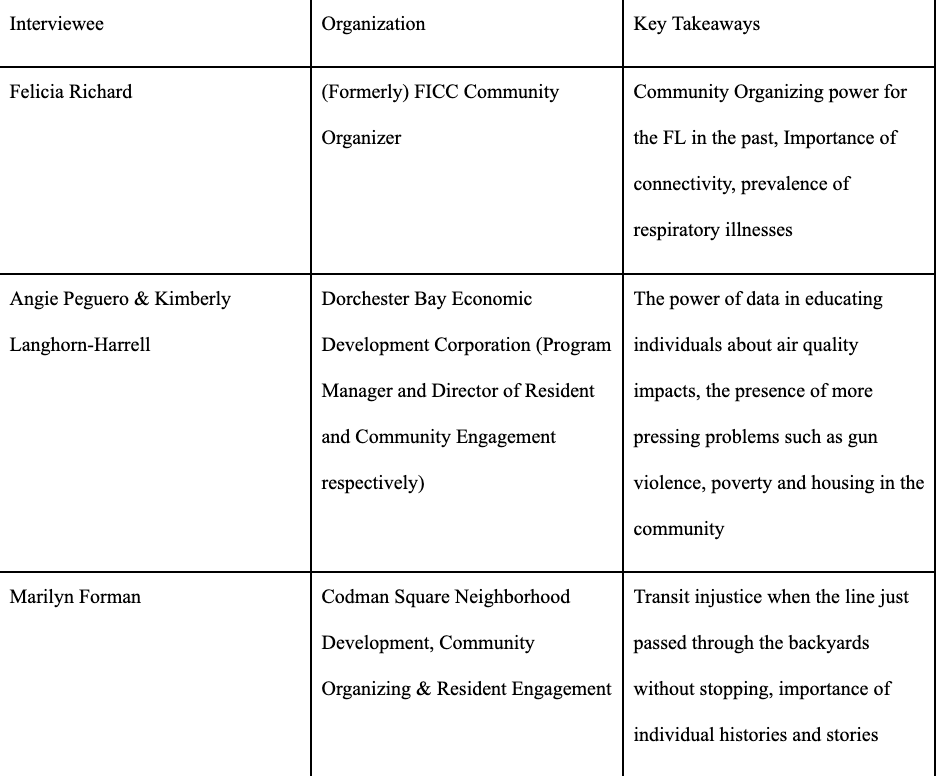 | Interviewee | Organization | Key Takeaways |
|---|---|---|
| Felicia Richard | (Formerly) FICC Community Organizer | Community Organizing power for the FL in the past, Importance of connectivity, prevalence of respiratory illnesses |
| Angie Peguero & Kimberly Langhorn-Harrell | Dorchester Bay Economic Development Corporation (Program Manager and Director of Resident and Community Engagement respectively) | The power of data in educating individuals about air quality impacts, the presence of more pressing problems such as gun violence, poverty and housing in the community |
| Marilyn Forman | Codman Square Neighborhood Development, Community Organizing & Resident Engagement | Transit injustice when the line just passed through the backyards without stopping, importance of individual histories and stories |